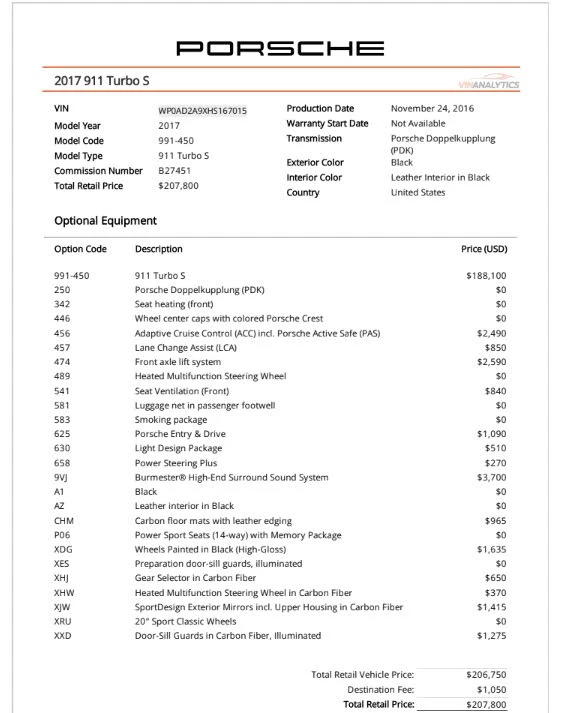 PORSCHE

2017 911 Turbo S

VINANALYTICS

VIN WP0AD2A9XHS167015
Model Year 2017
Model Code 991-450
Model Type 911 Turbo S
Commission Number B27451
Total Retail Price $207,800

Production Date November 24, 2016
Warranty Start Date Not Available
Transmission Porsche Doppelkupplung (PDK)
Exterior Color Black
Interior Color Leather Interior in Black
Country United States

Optional Equipment

| Option Code | Description | Price (USD) |
|---|---|---|
| 991-450 | 911 Turbo S | $188,100 |
| 250 | Porsche Doppelkupplung (PDK) | $0 |
| 342 | Seat heating (front) | $0 |
| 446 | Wheel center caps with colored Porsche Crest | $0 |
| 456 | Adaptive Cruise Control (ACC) incl. Porsche Active Safe (PAS) | $2,490 |
| 457 | Lane Change Assist (LCA) | $850 |
| 474 | Front axle lift system | $2,590 |
| 489 | Heated Multifunction Steering Wheel | $0 |
| 541 | Seat Ventilation (Front) | $840 |
| 581 | Luggage net in passenger footwell | $0 |
| 583 | Smoking package | $0 |
| 625 | Porsche Entry & Drive | $1,090 |
| 630 | Light Design Package | $510 |
| 658 | Power Steering Plus | $270 |
| 9VJ | Burmester® High-End Surround Sound System | $3,700 |
| A1 | Black | $0 |
| AZ | Leather interior in Black | $0 |
| CHM | Carbon floor mats with leather edging | $965 |
| P06 | Power Sport Seats (14-way) with Memory Package | $0 |
| XDG | Wheels Painted in Black (High-Gloss) | $1,635 |
| XES | Preparation door-sill guards, illuminated | $0 |
| XHJ | Gear Selector in Carbon Fiber | $650 |
| XHW | Heated Multifunction Steering Wheel in Carbon Fiber | $370 |
| XJW | SportDesign Exterior Mirrors incl. Upper Housing in Carbon Fiber | $1,415 |
| XRU | 20" Sport Classic Wheels | $0 |
| XXD | Door-Sill Guards in Carbon Fiber, Illuminated | $1,275 |

Total Retail Vehicle Price: $206,750
Destination Fee: $1,050
Total Retail Price: $207,800